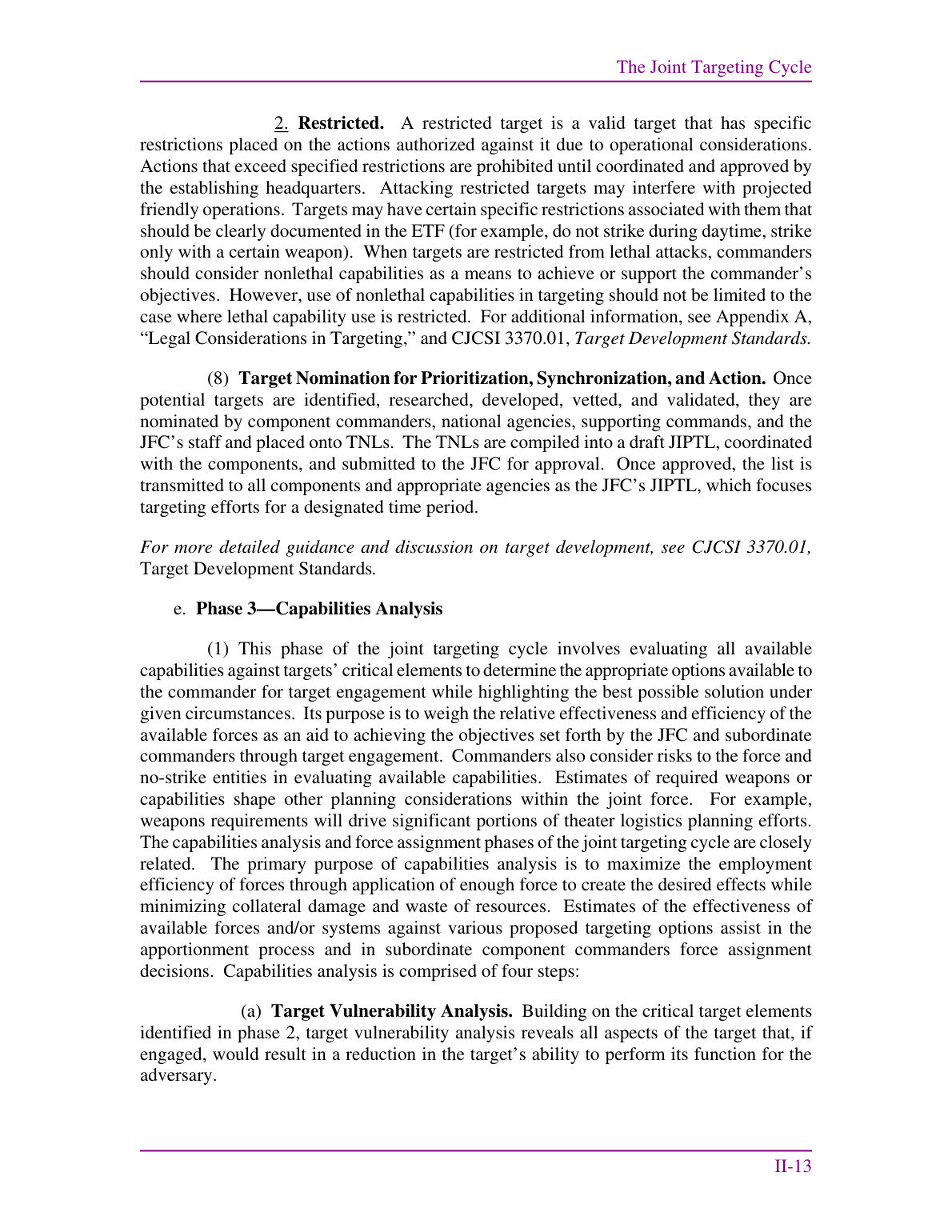 The Joint Targeting Cycle

2. Restricted. A restricted target is a valid target that has specific restrictions placed on the actions authorized against it due to operational considerations. Actions that exceed specified restrictions are prohibited until coordinated and approved by the establishing headquarters. Attacking restricted targets may interfere with projected friendly operations. Targets may have certain specific restrictions associated with them that should be clearly documented in the ETF (for example, do not strike during daytime, strike only with a certain weapon). When targets are restricted from lethal attacks, commanders should consider nonlethal capabilities as a means to achieve or support the commander's objectives. However, use of nonlethal capabilities in targeting should not be limited to the case where lethal capability use is restricted. For additional information, see Appendix A, "Legal Considerations in Targeting," and CJCSI 3370.01, Target Development Standards.

(8) Target Nomination for Prioritization, Synchronization, and Action. Once potential targets are identified, researched, developed, vetted, and validated, they are nominated by component commanders, national agencies, supporting commands, and the JFC's staff and placed onto TNLs. The TNLs are compiled into a draft JIPTL, coordinated with the components, and submitted to the JFC for approval. Once approved, the list is transmitted to all components and appropriate agencies as the JFC's JIPTL, which focuses targeting efforts for a designated time period.

For more detailed guidance and discussion on target development, see CJCSI 3370.01, Target Development Standards.

e. Phase 3—Capabilities Analysis

(1) This phase of the joint targeting cycle involves evaluating all available capabilities against targets' critical elements to determine the appropriate options available to the commander for target engagement while highlighting the best possible solution under given circumstances. Its purpose is to weigh the relative effectiveness and efficiency of the available forces as an aid to achieving the objectives set forth by the JFC and subordinate commanders through target engagement. Commanders also consider risks to the force and no-strike entities in evaluating available capabilities. Estimates of required weapons or capabilities shape other planning considerations within the joint force. For example, weapons requirements will drive significant portions of theater logistics planning efforts. The capabilities analysis and force assignment phases of the joint targeting cycle are closely related. The primary purpose of capabilities analysis is to maximize the employment efficiency of forces through application of enough force to create the desired effects while minimizing collateral damage and waste of resources. Estimates of the effectiveness of available forces and/or systems against various proposed targeting options assist in the apportionment process and in subordinate component commanders force assignment decisions. Capabilities analysis is comprised of four steps:

(a) Target Vulnerability Analysis. Building on the critical target elements identified in phase 2, target vulnerability analysis reveals all aspects of the target that, if engaged, would result in a reduction in the target's ability to perform its function for the adversary.

II-13